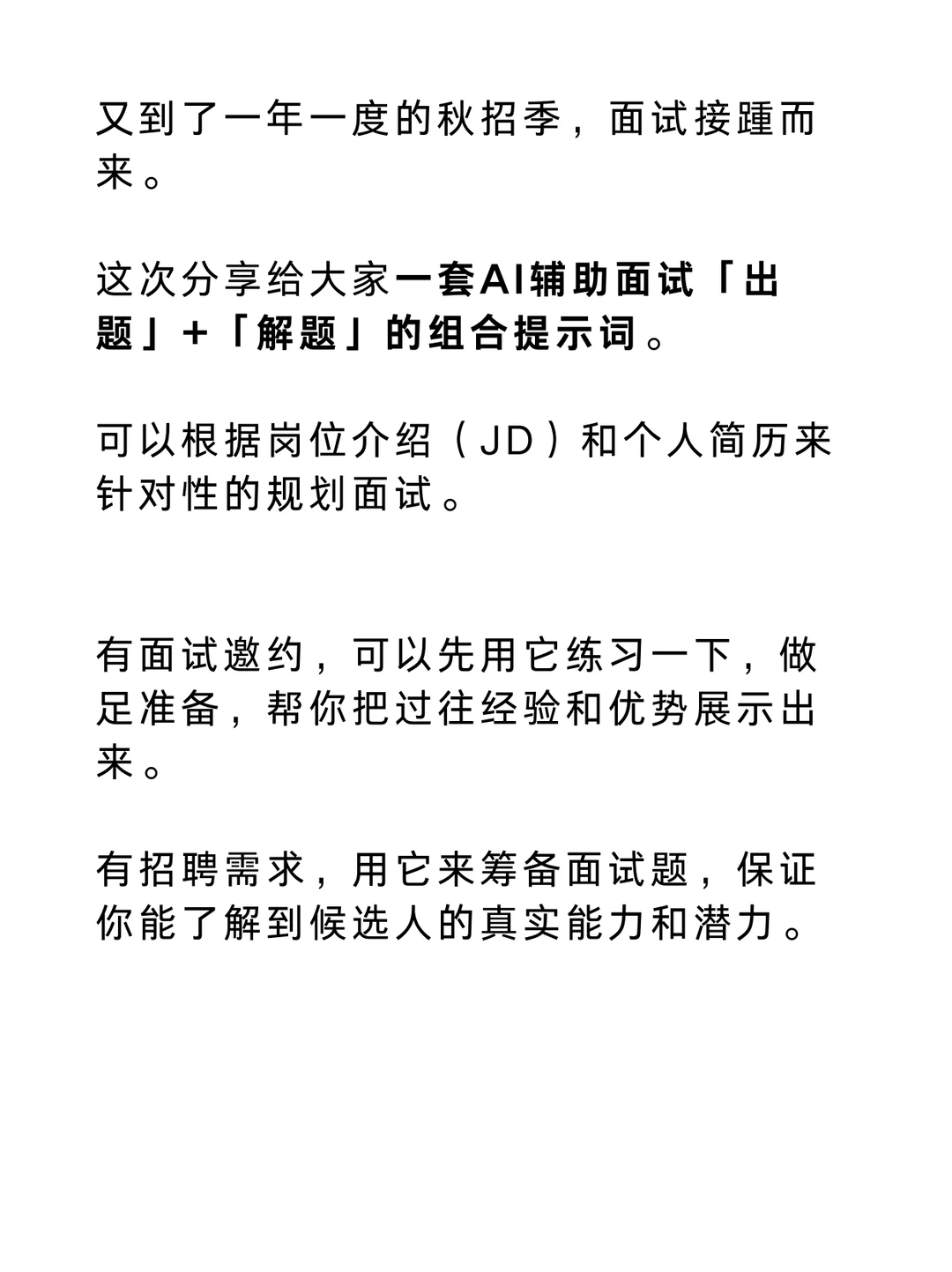 又到了一年一度的秋招季，面试接踵而来。

这次分享给大家一套AI辅助面试「出题」+「解题」的组合提示词。

可以根据岗位介绍（JD）和个人简历来针对性的规划面试。

有面试邀约，可以先用它练习一下，做足准备，帮你把过往经验和优势展示出来。

有招聘需求，用它来筹备面试题，保证你能了解到候选人的真实能力和潜力。